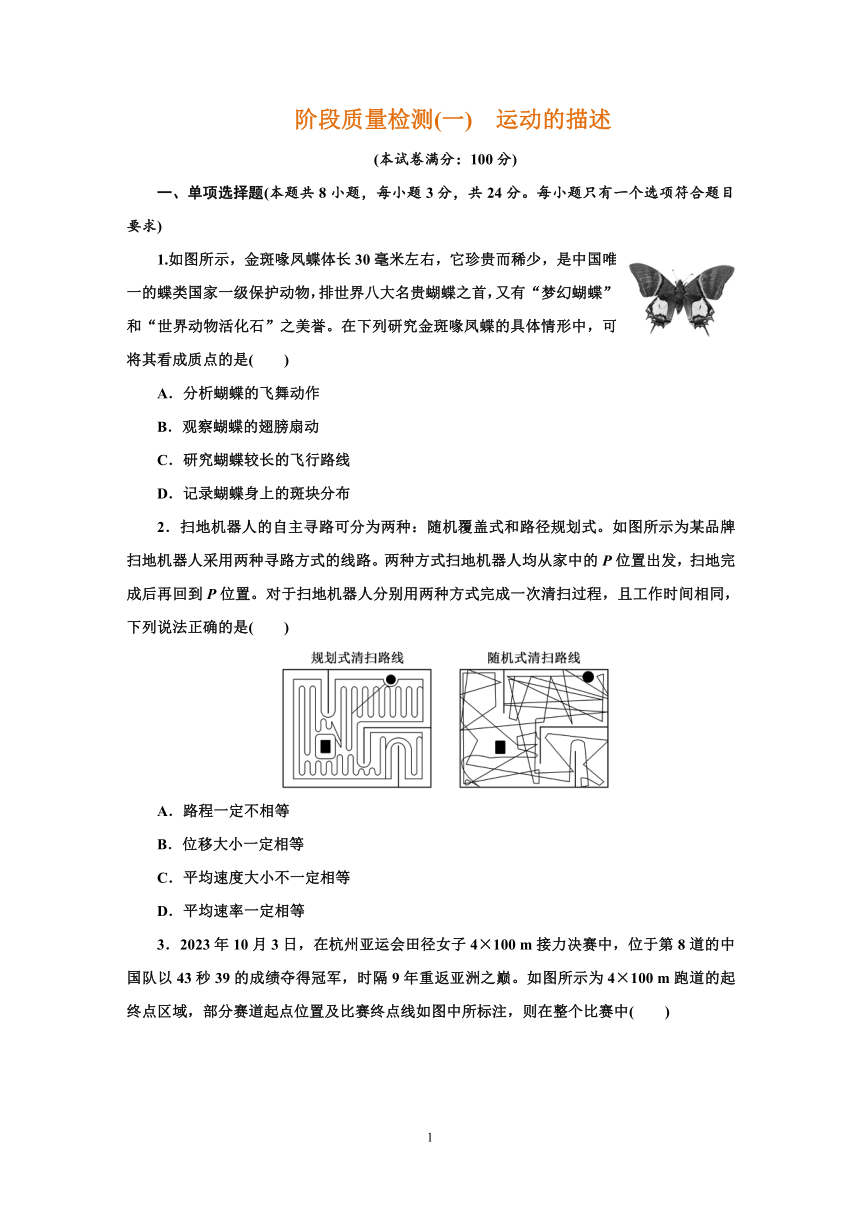 阶段质量检测(一)　运动的描述

(本试卷满分：100 分)

一、单项选择题(本题共 8 小题，每小题 3 分，共 24 分。每小题只有一个选项符合题目要求)

1.如图所示，金斑喙凤蝶体长 30 毫米左右，它珍贵而稀少，是中国唯一的蝶类国家一级保护动物，排世界八大名贵蝴蝶之首，又有“梦幻蝴蝶”和“世界动物活化石”之美誉。在下列研究金斑喙凤蝶的具体情形中，可将其看成质点的是(　　)

A．分析蝴蝶的飞舞动作

B．观察蝴蝶的翅膀扇动

C．研究蝴蝶较长的飞行路线

D．记录蝴蝶身上的斑块分布

2．扫地机器人的自主寻路可分为两种：随机覆盖式和路径规划式。如图所示为某品牌扫地机器人采用两种寻路方式的线路。两种方式扫地机器人均从家中的 $P$ 位置出发，扫地完成后再回到 $P$ 位置。对于扫地机器人分别用两种方式完成一次清扫过程，且工作时间相同，下列说法正确的是(　　)

规划式清扫路线　随机式清扫路线

A．路程一定不相等

B．位移大小一定相等

C．平均速度大小不一定相等

D．平均速率一定相等

3．2023 年 10 月 3 日，在杭州亚运会田径女子 4×100 m 接力决赛中，位于第 8 道的中国队以 43 秒 39 的成绩夺得冠军，时隔 9 年重返亚洲之巅。如图所示为 4×100 m 跑道的起终点区域，部分赛道起点位置及比赛终点线如图中所标注，则在整个比赛中(　　)

1